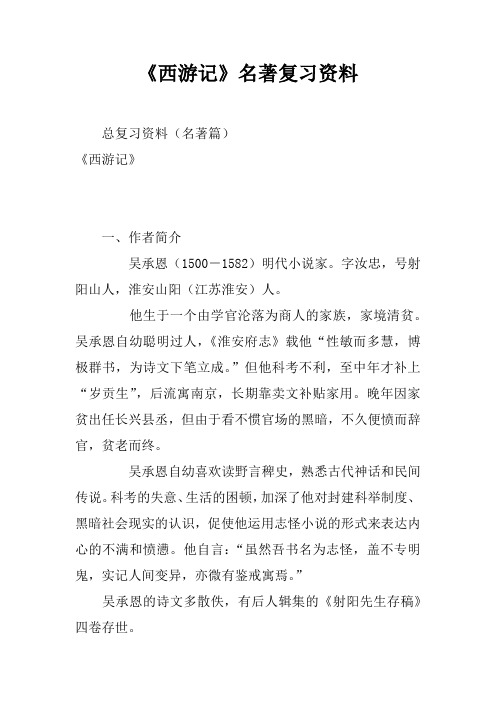 《西游记》名著复习资料

总复习资料（名著篇）

《西游记》

一、作者简介

吴承恩（1500－1582）明代小说家。字汝忠，号射阳山人，淮安山阳（江苏淮安）人。

他生于一个由学官沦落为商人的家族，家境清贫。吴承恩自幼聪明过人，《淮安府志》载他“性敏而多慧，博极群书，为诗文下笔立成。”但他科考不利，至中年才补上“岁贡生”，后流寓南京，长期靠卖文补贴家用。晚年因家贫出任长兴县丞，但由于看不惯官场的黑暗，不久便愤而辞官，贫老而终。

吴承恩自幼喜欢读野言稗史，熟悉古代神话和民间传说。科考的失意、生活的困顿，加深了他对封建科举制度、黑暗社会现实的认识，促使他运用志怪小说的形式来表达内心的不满和愤懑。他自言：“虽然吾书名为志怪，盖不专明鬼，实记人间变异，亦微有鉴戒寓焉。”

吴承恩的诗文多散佚，有后人辑集的《射阳先生存稿》四卷存世。